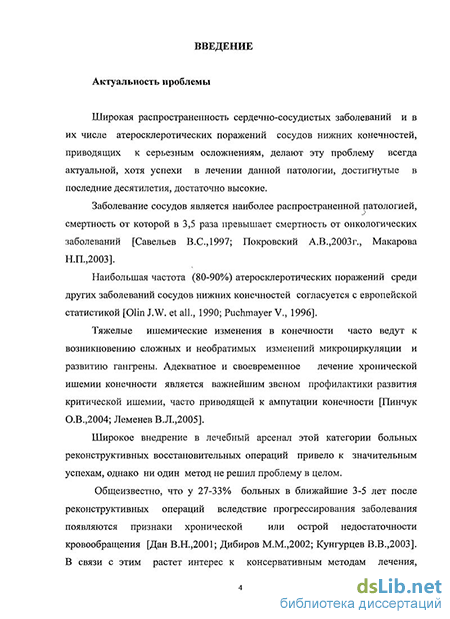 ВВЕДЕНИЕ

Актуальность проблемы

Широкая распространенность сердечно-сосудистых заболеваний и в их числе атеросклеротических поражений сосудов нижних конечностей, приводящих к серьезным осложнениям, делают эту проблему всегда актуальной, хотя успехи в лечении данной патологии, достигнутые в последние десятилетия, достаточно высокие.

Заболевание сосудов является наиболее распространенной патологией, смертность от которой в 3,5 раза превышает смертность от онкологических заболеваний [Савельев В.С.,1997; Покровский А.В.,2003г., Макарова Н.П.,2003].

Наибольшая частота (80-90%) атеросклеротических поражений среди других заболеваний сосудов нижних конечностей согласуется с европейской статистикой [Olin J.W. et all., 1990; Puchmayer V., 1996].

Тяжелые ишемические изменения в конечности часто ведут к возникновению сложных и необратимых изменений микроциркуляции и развитию гангрены. Адекватное и своевременное лечение хронической ишемии конечности является важнейшим звеном профилактики развития критической ишемии, часто приводящей к ампутации конечности [Пинчук О.В.,2004; Леменев В.Л.,2005].

Широкое внедрение в лечебный арсенал этой категории больных реконструктивных восстановительных операций привело к значительным успехам, однако ни один метод не решил проблему в целом.

Общеизвестно, что у 27-33% больных в ближайшие 3-5 лет после реконструктивных операций вследствие прогрессирования заболевания появляются признаки хронической или острой недостаточности кровообращения [Дан В.Н.,2001; Дибиров М.М.,2002; Кунгурцев В.В.,2003]. В связи с этим растет интерес к консервативным методам лечения,

4

dsLib.net
библиотека диссертаций